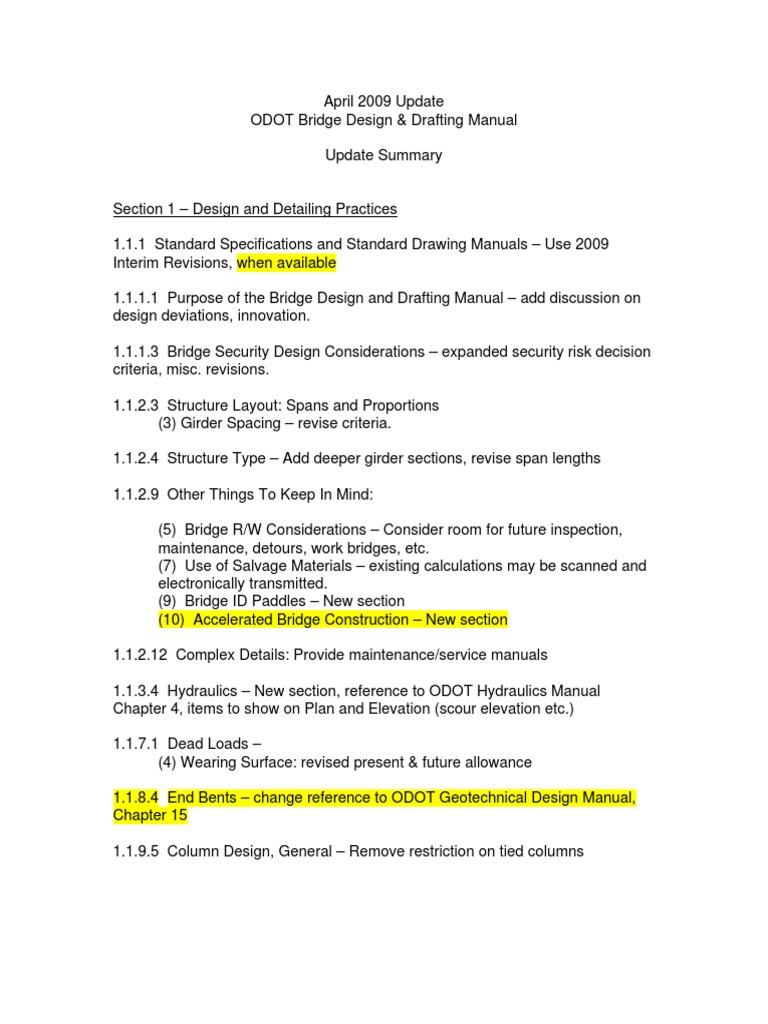 April 2009 Update
ODOT Bridge Design & Drafting Manual

Update Summary

Section 1 – Design and Detailing Practices

1.1.1 Standard Specifications and Standard Drawing Manuals – Use 2009 Interim Revisions, when available

1.1.1.1 Purpose of the Bridge Design and Drafting Manual – add discussion on design deviations, innovation.

1.1.1.3 Bridge Security Design Considerations – expanded security risk decision criteria, misc. revisions.

1.1.2.3 Structure Layout: Spans and Proportions
(3) Girder Spacing – revise criteria.

1.1.2.4 Structure Type – Add deeper girder sections, revise span lengths

1.1.2.9 Other Things To Keep In Mind:

(5) Bridge R/W Considerations – Consider room for future inspection, maintenance, detours, work bridges, etc.
(7) Use of Salvage Materials – existing calculations may be scanned and electronically transmitted.
(9) Bridge ID Paddles – New section
(10) Accelerated Bridge Construction – New section

1.1.2.12 Complex Details: Provide maintenance/service manuals

1.1.3.4 Hydraulics – New section, reference to ODOT Hydraulics Manual Chapter 4, items to show on Plan and Elevation (scour elevation etc.)

1.1.7.1 Dead Loads –
(4) Wearing Surface: revised present & future allowance

1.1.8.4 End Bents – change reference to ODOT Geotechnical Design Manual, Chapter 15

1.1.9.5 Column Design, General – Remove restriction on tied columns